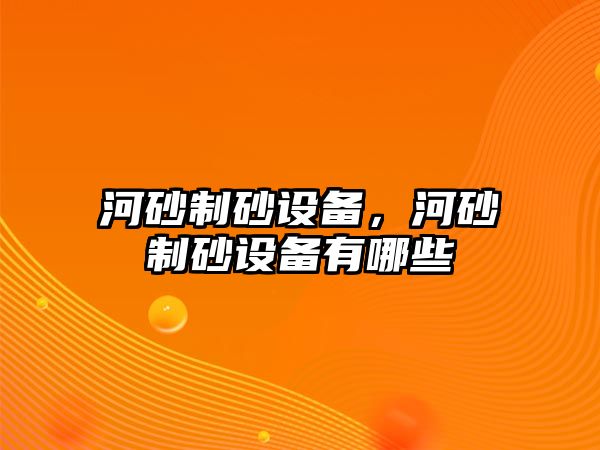 河砂制砂设备，河砂制砂设备有哪些